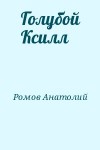 Голубой Ксилл

Ромов Анатолий